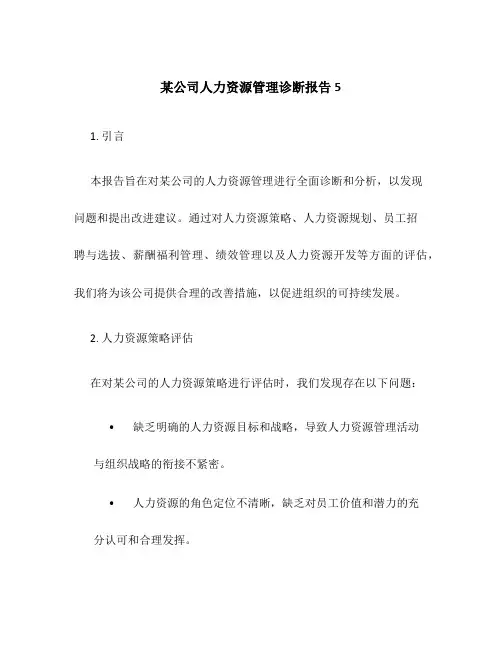 某公司人力资源管理诊断报告 5

1. 引言

本报告旨在对某公司的人力资源管理进行全面诊断和分析，以发现问题和提出改进建议。通过对人力资源策略、人力资源规划、员工招聘与选拔、薪酬福利管理、绩效管理以及人力资源开发等方面的评估，我们将为该公司提供合理的改善措施，以促进组织的可持续发展。

2. 人力资源策略评估

在对某公司的人力资源策略进行评估时，我们发现存在以下问题：

• 缺乏明确的人力资源目标和战略，导致人力资源管理活动与组织战略的衔接不紧密。

• 人力资源的角色定位不清晰，缺乏对员工价值和潜力的充分认可和合理发挥。